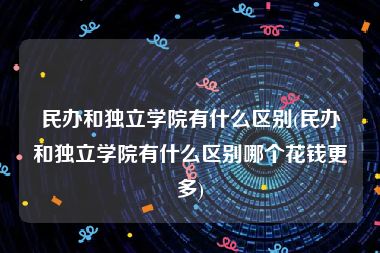 民办和独立学院有什么区别(民办和独立学院有什么区别哪个花钱更多)